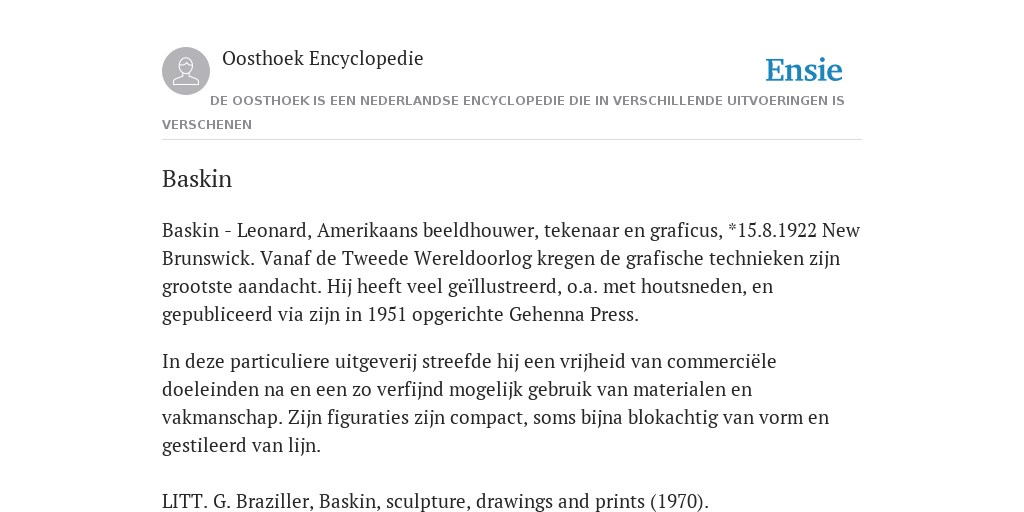 Oosthoek Encyclopedie

Ensie

DE OOSTHOEK IS EEN NEDERLANDSE ENCYCLOPEDIE DIE IN VERSCHILLENDE UITVOERINGEN IS VERSCHENEN

Baskin

Baskin - Leonard, Amerikaans beeldhouwer, tekenaar en graficus, *15.8.1922 New Brunswick. Vanaf de Tweede Wereldoorlog kregen de grafische technieken zijn grootste aandacht. Hij heeft veel geïllustreerd, o.a. met houtsneden, en gepubliceerd via zijn in 1951 opgerichte Gehenna Press.

In deze particuliere uitgeverij streefde hij een vrijheid van commerciële doeleinden na en een zo verfijnd mogelijk gebruik van materialen en vakmanschap. Zijn figuraties zijn compact, soms bijna blokachtig van vorm en gestileerd van lijn.

LITT. G. Braziller, Baskin, sculpture, drawings and prints (1970).